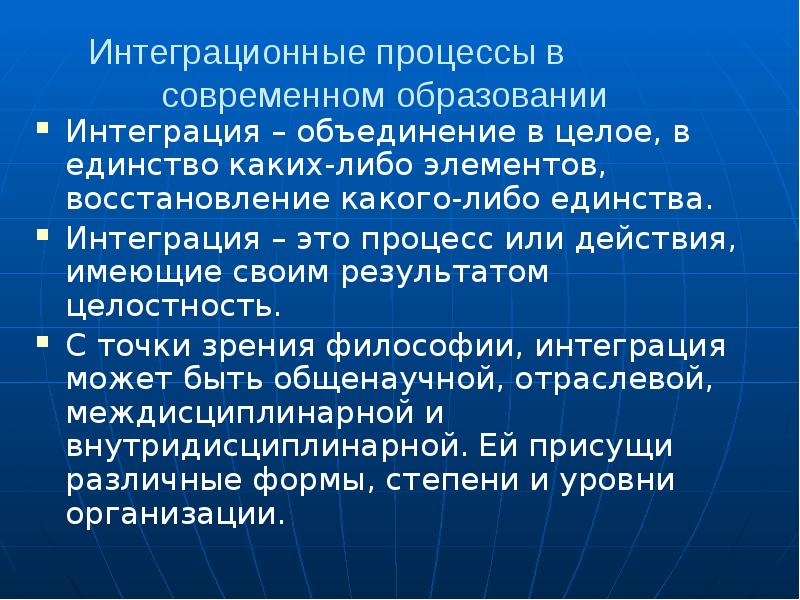 Интеграционные процессы в современном образовании

• Интеграция – объединение в целое, в единство каких-либо элементов, восстановление какого-либо единства.
• Интеграция – это процесс или действия, имеющие своим результатом целостность.
• С точки зрения философии, интеграция может быть общенаучной, отраслевой, междисциплинарной и внутридисциплинарной. Ей присущи различные формы, степени и уровни организации.